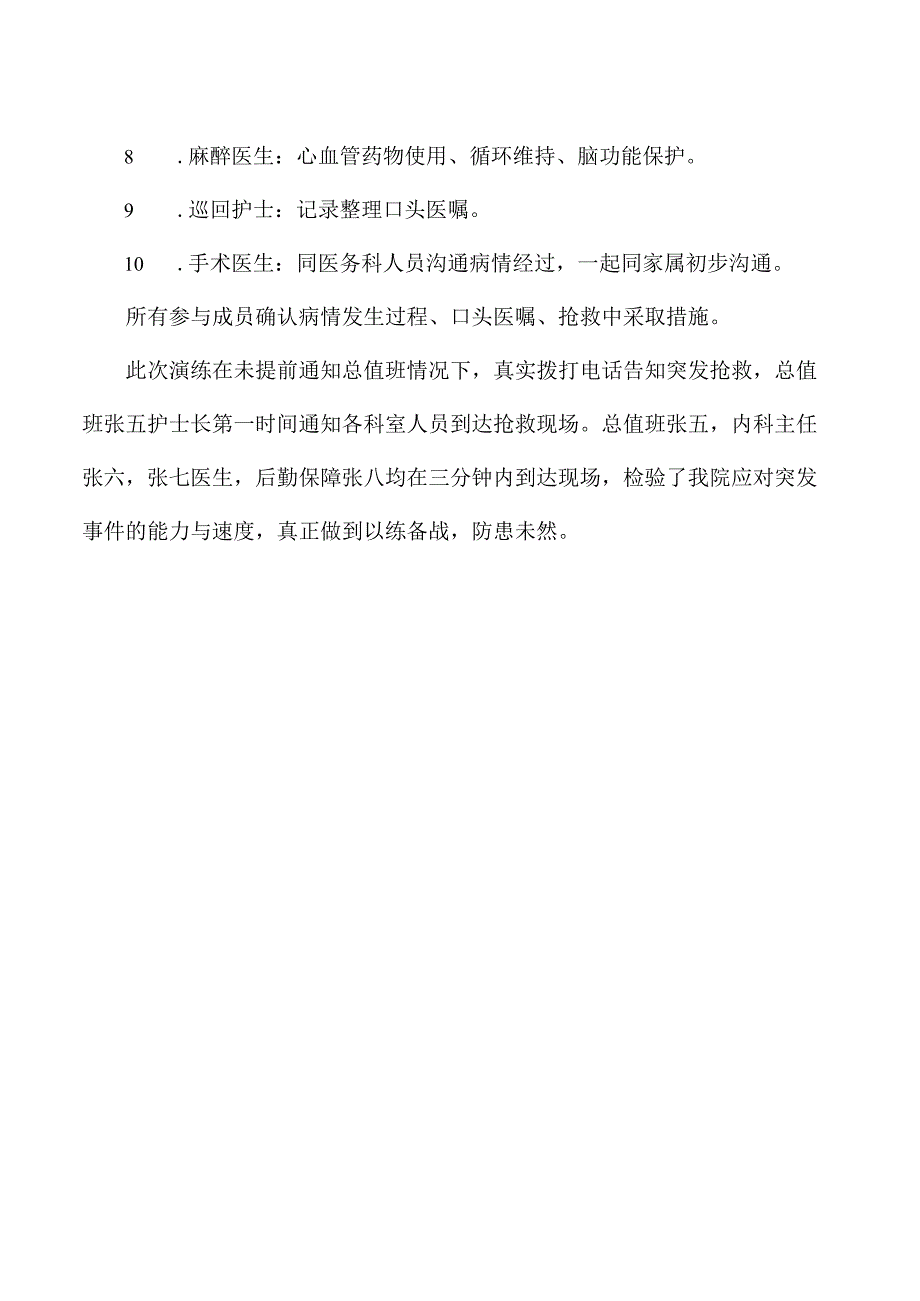 8　.麻醉医生：心血管药物使用、循环维持、脑功能保护。

9　.巡回护士：记录整理口头医嘱。

10　.手术医生：同医务科人员沟通病情经过，一起同家属初步沟通。

所有参与成员确认病情发生过程、口头医嘱、抢救中采取措施。

此次演练在未提前通知总值班情况下，真实拨打电话告知突发抢救，总值班张五护士长第一时间通知各科室人员到达抢救现场。总值班张五，内科主任张六，张七医生，后勤保障张八均在三分钟内到达现场，检验了我院应对突发事件的能力与速度，真正做到以练备战，防患未然。